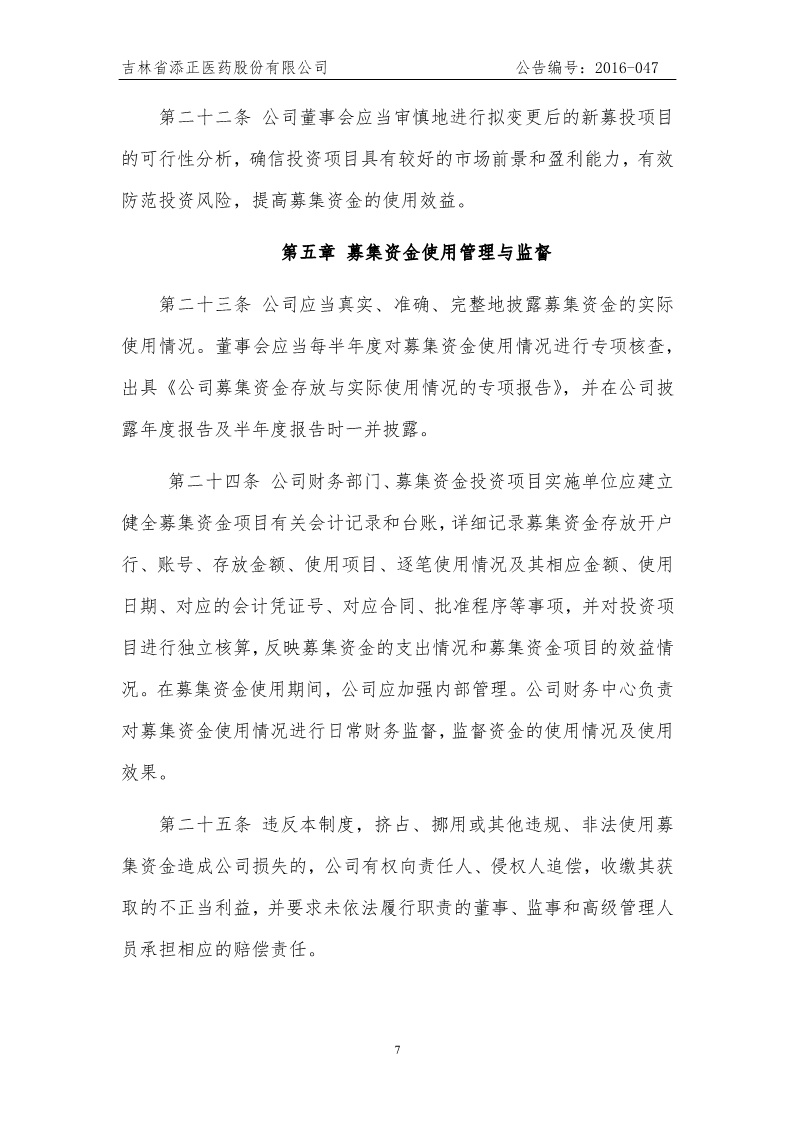 吉林省添正医药股份有限公司　　　　　　　　　　　　　　公告编号：2016-047

第二十二条 公司董事会应当审慎地进行拟变更后的新募投项目的可行性分析，确信投资项目具有较好的市场前景和盈利能力，有效防范投资风险，提高募集资金的使用效益。

第五章 募集资金使用管理与监督

第二十三条 公司应当真实、准确、完整地披露募集资金的实际使用情况。董事会应当每半年度对募集资金使用情况进行专项核查，出具《公司募集资金存放与实际使用情况的专项报告》，并在公司披露年度报告及半年度报告时一并披露。

第二十四条 公司财务部门、募集资金投资项目实施单位应建立健全募集资金项目有关会计记录和台账，详细记录募集资金存放开户行、账号、存放金额、使用项目、逐笔使用情况及其相应金额、使用日期、对应的会计凭证号、对应合同、批准程序等事项，并对投资项目进行独立核算，反映募集资金的支出情况和募集资金项目的效益情况。在募集资金使用期间，公司应加强内部管理。公司财务中心负责对募集资金使用情况进行日常财务监督，监督资金的使用情况及使用效果。

第二十五条 违反本制度，挤占、挪用或其他违规、非法使用募集资金造成公司损失的，公司有权向责任人、侵权人追偿，收缴其获取的不正当利益，并要求未依法履行职责的董事、监事和高级管理人员承担相应的赔偿责任。

7